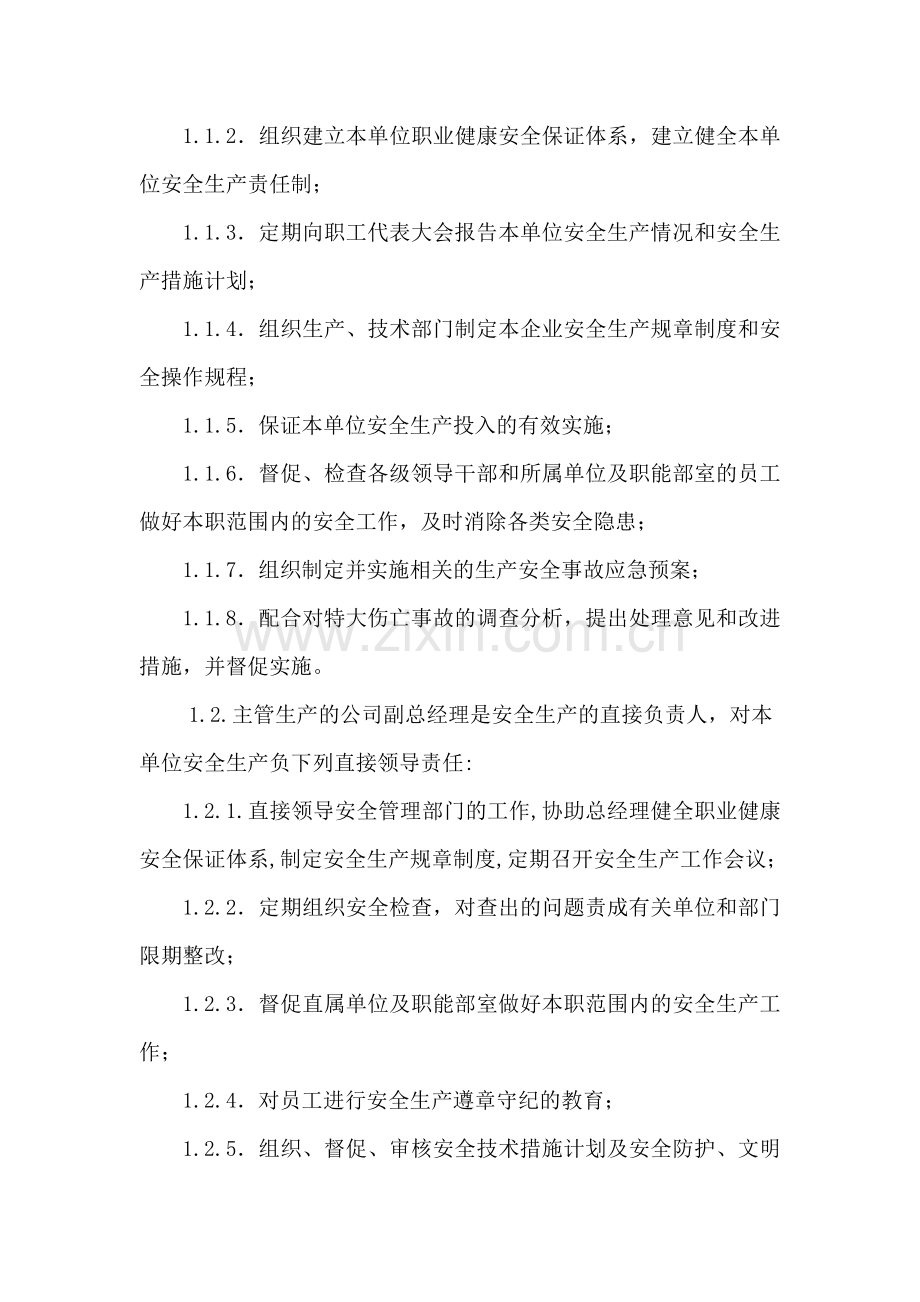 1.1.2.组织建立本单位职业健康安全保证体系，建立健全本单位安全生产责任制；

1.1.3.定期向职工代表大会报告本单位安全生产情况和安全生产措施计划；

1.1.4.组织生产、技术部门制定本企业安全生产规章制度和安全操作规程；

1.1.5.保证本单位安全生产投入的有效实施；

1.1.6.督促、检查各级领导干部和所属单位及职能部室的员工做好本职范围内的安全工作，及时消除各类安全隐患；

1.1.7.组织制定并实施相关的生产安全事故应急预案；

1.1.8.配合对特大伤亡事故的调查分析，提出处理意见和改进措施，并督促实施。

1.2.主管生产的公司副总经理是安全生产的直接负责人，对本单位安全生产负下列直接领导责任:

1.2.1.直接领导安全管理部门的工作,协助总经理健全职业健康安全保证体系,制定安全生产规章制度,定期召开安全生产工作会议；

1.2.2.定期组织安全检查，对查出的问题责成有关单位和部门限期整改；

1.2.3.督促直属单位及职能部室做好本职范围内的安全生产工作；

1.2.4.对员工进行安全生产遵章守纪的教育；

1.2.5.组织、督促、审核安全技术措施计划及安全防护、文明

www.zixin.com.cn